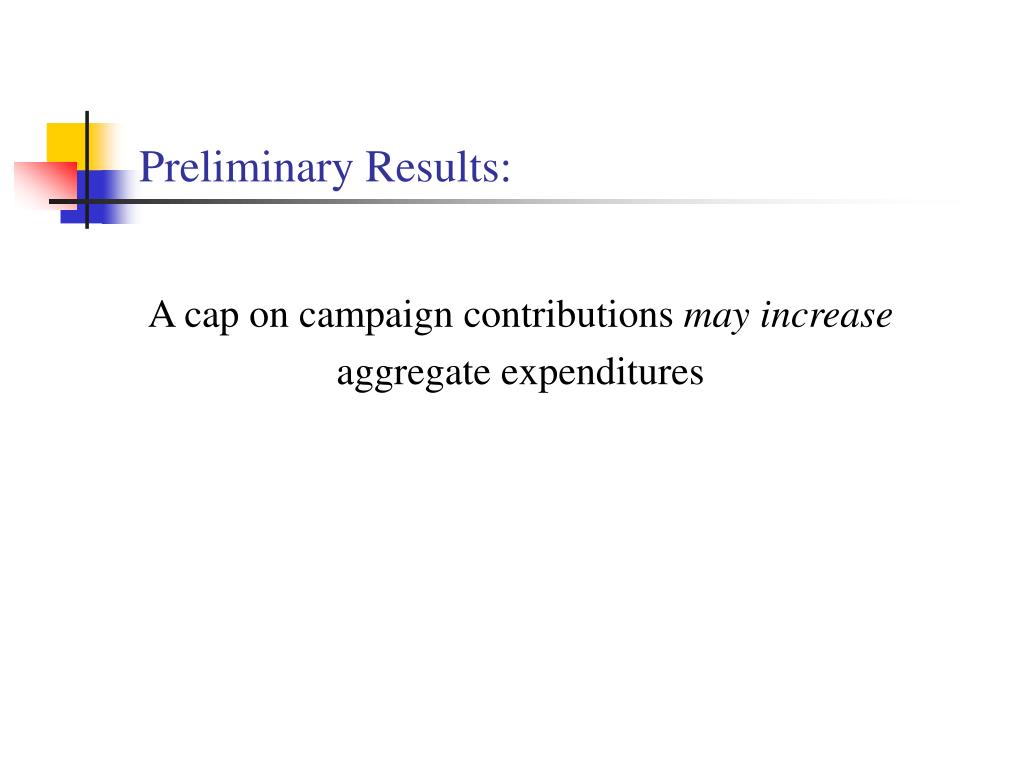 Preliminary Results:

A cap on campaign contributions may increase aggregate expenditures